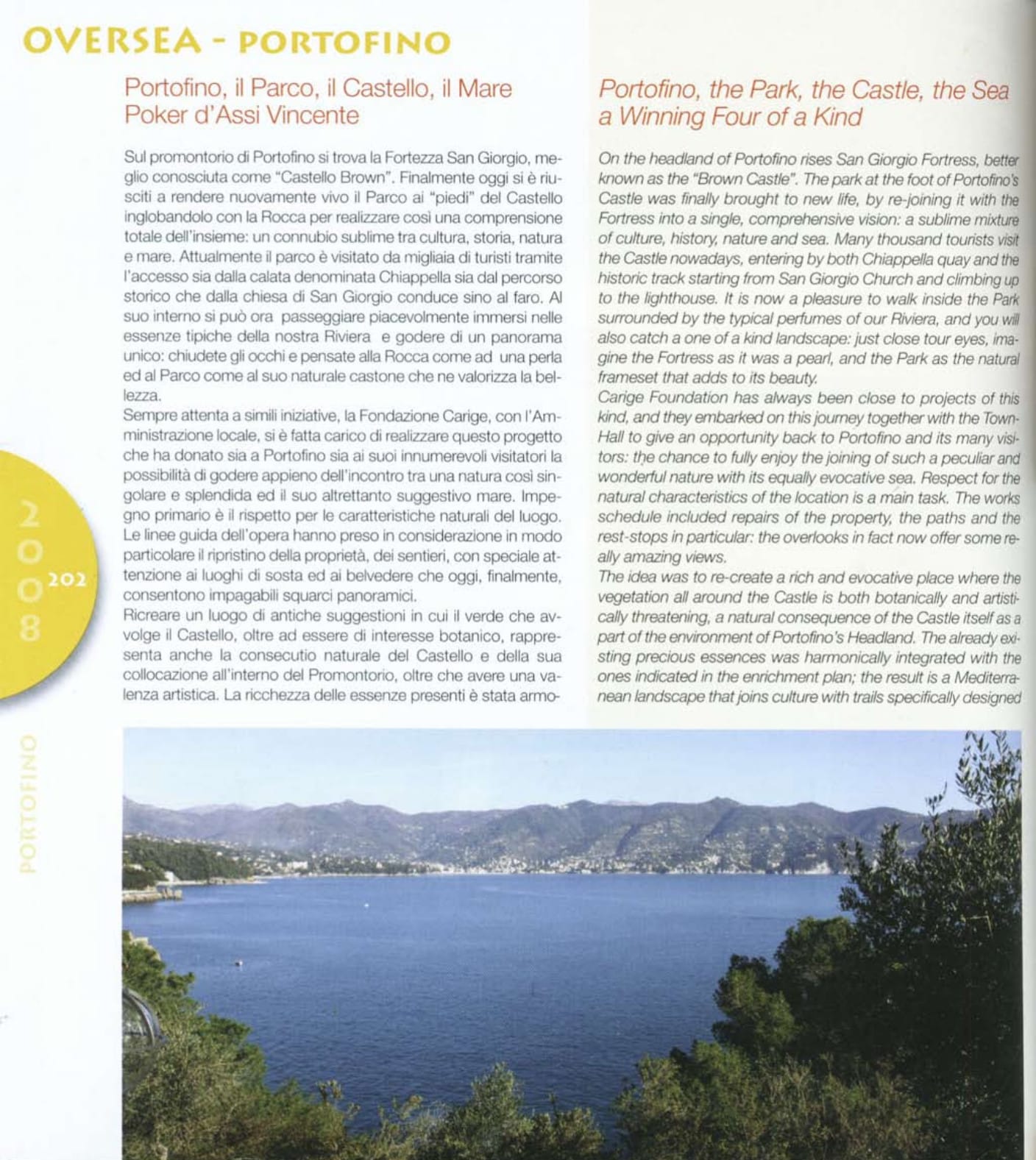 OVERSEA - PORTOFINO

Portofino, il Parco, il Castello, il Mare
Poker d'Assi Vincente

Sul promontorio di Portofino si trova la Fortezza San Giorgio, meglio conosciuta come "Castello Brown". Finalmente oggi si è riusciti a rendere nuovamente vivo il Parco ai "piedi" del Castello inglobandolo con la Rocca per realizzare così una comprensione totale dell'insieme: un connubio sublime tra cultura, storia, natura e mare. Attualmente il parco è visitato da migliaia di turisti tramite l'accesso sia dalla calata denominata Chiappella sia dal percorso storico che dalla chiesa di San Giorgio conduce sino al faro. Al suo interno si può ora passeggiare piacevolmente immersi nelle essenze tipiche della nostra Riviera e godere di un panorama unico: chiudete gli occhi e pensate alla Rocca come ad una perla ed al Parco come al suo naturale castone che ne valorizza la bellezza.

Sempre attenta a simili iniziative, la Fondazione Carige, con l'Amministrazione locale, si è fatta carico di realizzare questo progetto che ha donato sia a Portofino sia ai suoi innumerevoli visitatori la possibilità di godere appieno dell'incontro tra una natura così singolare e splendida ed il suo altrettanto suggestivo mare. Impegno primario è il rispetto per le caratteristiche naturali del luogo. Le linee guida dell'opera hanno preso in considerazione in modo particolare il ripristino della proprietà, dei sentieri, con speciale attenzione ai luoghi di sosta ed ai belvedere che oggi, finalmente, consentono impagabili squarci panoramici.

Ricreare un luogo di antiche suggestioni in cui il verde che avvolge il Castello, oltre ad essere di interesse botanico, rappresenta anche la consecutio naturale del Castello e della sua collocazione all'interno del Promontorio, oltre che avere una valenza artistica. La ricchezza delle essenze presenti è stata armo-

Portofino, the Park, the Castle, the Sea
a Winning Four of a Kind

On the headland of Portofino rises San Giorgio Fortress, better known as the "Brown Castle". The park at the foot of Portofino's Castle was finally brought to new life, by re-joining it with the Fortress into a single, comprehensive vision: a sublime mixture of culture, history, nature and sea. Many thousand tourists visit the Castle nowadays, entering by both Chiappella quay and the historic track starting from San Giorgio Church and climbing up to the lighthouse. It is now a pleasure to walk inside the Park surrounded by the typical perfumes of our Riviera, and you will also catch a one of a kind landscape: just close tour eyes, imagine the Fortress as it was a pearl, and the Park as the natural frameset that adds to its beauty.

Carige Foundation has always been close to projects of this kind, and they embarked on this journey together with the Town-Hall to give an opportunity back to Portofino and its many visitors: the chance to fully enjoy the joining of such a peculiar and wonderful nature with its equally evocative sea. Respect for the natural characteristics of the location is a main task. The works schedule included repairs of the property, the paths and the rest-stops in particular: the overlooks in fact now offer some really amazing views.

The idea was to re-create a rich and evocative place where the vegetation all around the Castle is both botanically and artistically threatening, a natural consequence of the Castle itself as a part of the environment of Portofino's Headland. The already existing precious essences was harmonically integrated with the ones indicated in the enrichment plan; the result is a Mediterranean landscape that joins culture with trails specifically designed

2008
202

PORTOFINO